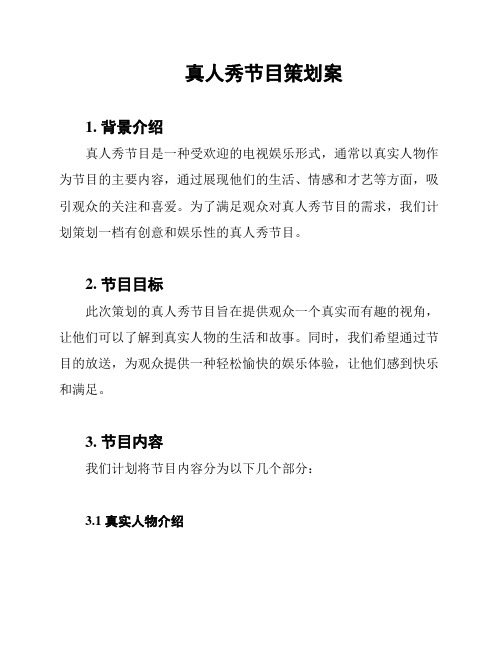 真人秀节目策划案

1. 背景介绍

真人秀节目是一种受欢迎的电视娱乐形式，通常以真实人物作为节目的主要内容，通过展现他们的生活、情感和才艺等方面，吸引观众的关注和喜爱。为了满足观众对真人秀节目的需求，我们计划策划一档有创意和娱乐性的真人秀节目。

2. 节目目标

此次策划的真人秀节目旨在提供观众一个真实而有趣的视角，让他们可以了解到真实人物的生活和故事。同时，我们希望通过节目的放送，为观众提供一种轻松愉快的娱乐体验，让他们感到快乐和满足。

3. 节目内容

我们计划将节目内容分为以下几个部分：

3.1 真实人物介绍